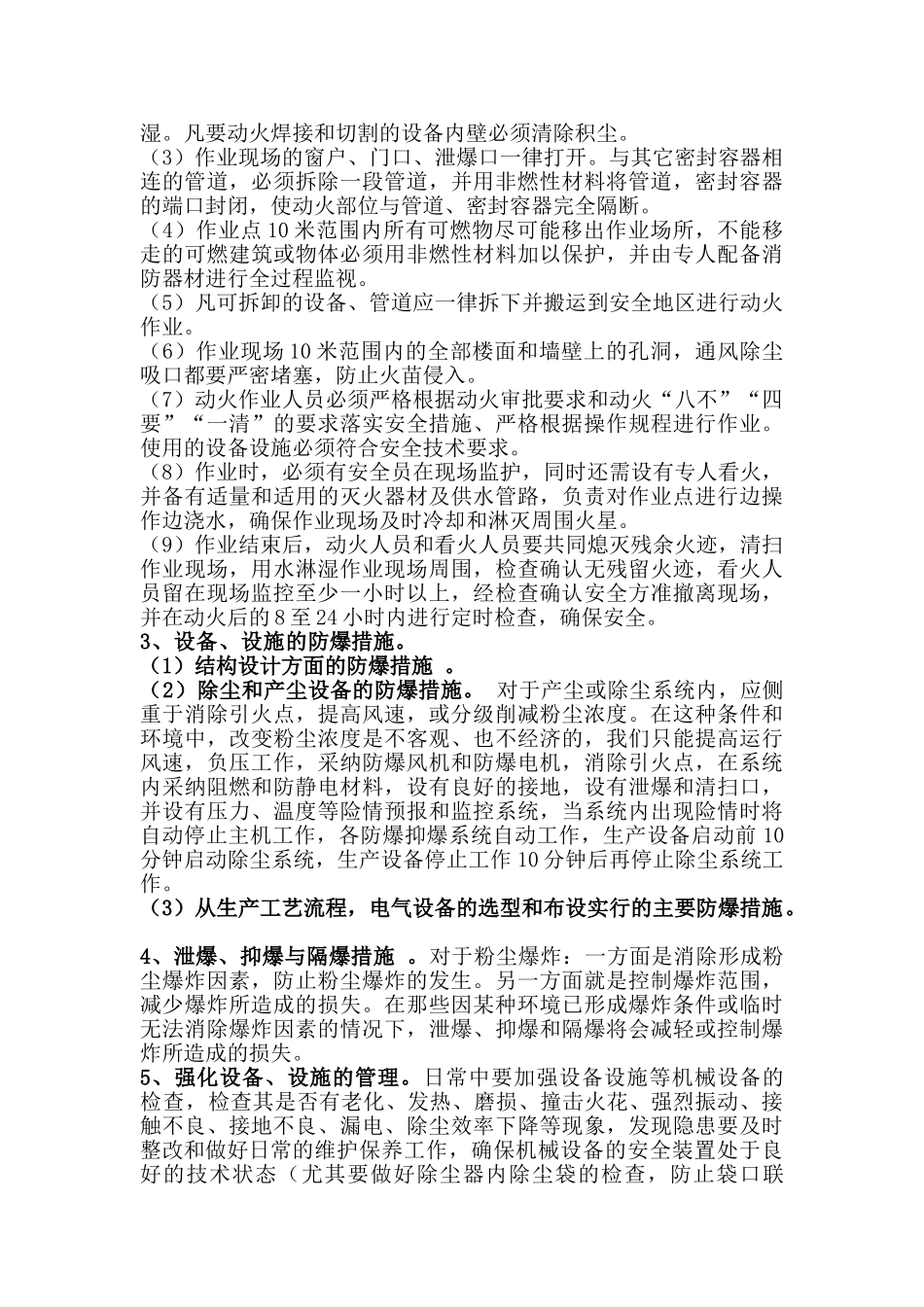 湿。凡要动火焊接和切割的设备内壁必须清除积尘。
（3）作业现场的窗户、门口、泄爆口一律打开。与其它密封容器相连的管道，必须拆除一段管道，并用非燃性材料将管道，密封容器的端口封闭，使动火部位与管道、密封容器完全隔断。
（4）作业点 10 米范围内所有可燃物尽可能移出作业场所，不能移走的可燃建筑或物体必须用非燃性材料加以保护，并由专人配备消防器材进行全过程监视。
（5）凡可拆卸的设备、管道应一律拆下并搬运到安全地区进行动火作业。
（6）作业现场 10 米范围内的全部楼面和墙壁上的孔洞，通风除尘吸口都要严密堵塞，防止火苗侵入。
（7）动火作业人员必须严格根据动火审批要求和动火“八不”“四要”“一清”的要求落实安全措施、严格根据操作规程进行作业。使用的设备设施必须符合安全技术要求。
（8）作业时，必须有安全员在现场监护，同时还需设有专人看火，并备有适量和适用的灭火器材及供水管路，负责对作业点进行边操作边浇水，确保作业现场及时冷却和淋灭周围火星。
（9）作业结束后，动火人员和看火人员要共同熄灭残余火迹，清扫作业现场，用水淋湿作业现场周围，检查确认无残留火迹，看火人员留在现场监控至少一小时以上，经检查确认安全方准撤离现场，并在动火后的 8 至 24 小时内进行定时检查，确保安全。
3、设备、设施的防爆措施。
（1）结构设计方面的防爆措施 。
（2）除尘和产尘设备的防爆措施。 对于产尘或除尘系统内，应侧重于消除引火点，提高风速，或分级削减粉尘浓度。在这种条件和环境中，改变粉尘浓度是不客观、也不经济的，我们只能提高运行风速，负压工作，采纳防爆风机和防爆电机，消除引火点，在系统内采纳阻燃和防静电材料，设有良好的接地，设有泄爆和清扫口，并设有压力、温度等险情预报和监控系统，当系统内出现险情时将自动停止主机工作，各防爆抑爆系统自动工作，生产设备启动前 10 分钟启动除尘系统，生产设备停止工作 10 分钟后再停止除尘系统工作。
（3）从生产工艺流程，电气设备的选型和布设实行的主要防爆措施。

4、泄爆、抑爆与隔爆措施 。对于粉尘爆炸：一方面是消除形成粉尘爆炸因素，防止粉尘爆炸的发生。另一方面就是控制爆炸范围，减少爆炸所造成的损失。在那些因某种环境已形成爆炸条件或临时无法消除爆炸因素的情况下，泄爆、抑爆和隔爆将会减轻或控制爆炸所造成的损失。
5、强化设备、设施的管理。日常中要加强设备设施等机械设备的检查，检查其是否有老化、发热、磨损、撞击火花、强烈振动、接触不良、接地不良、漏电、除尘效率下降等现象，发现隐患要及时整改和做好日常的维护保养工作，确保机械设备的安全装置处于良好的技术状态（尤其要做好除尘器内除尘袋的检查，防止袋口联